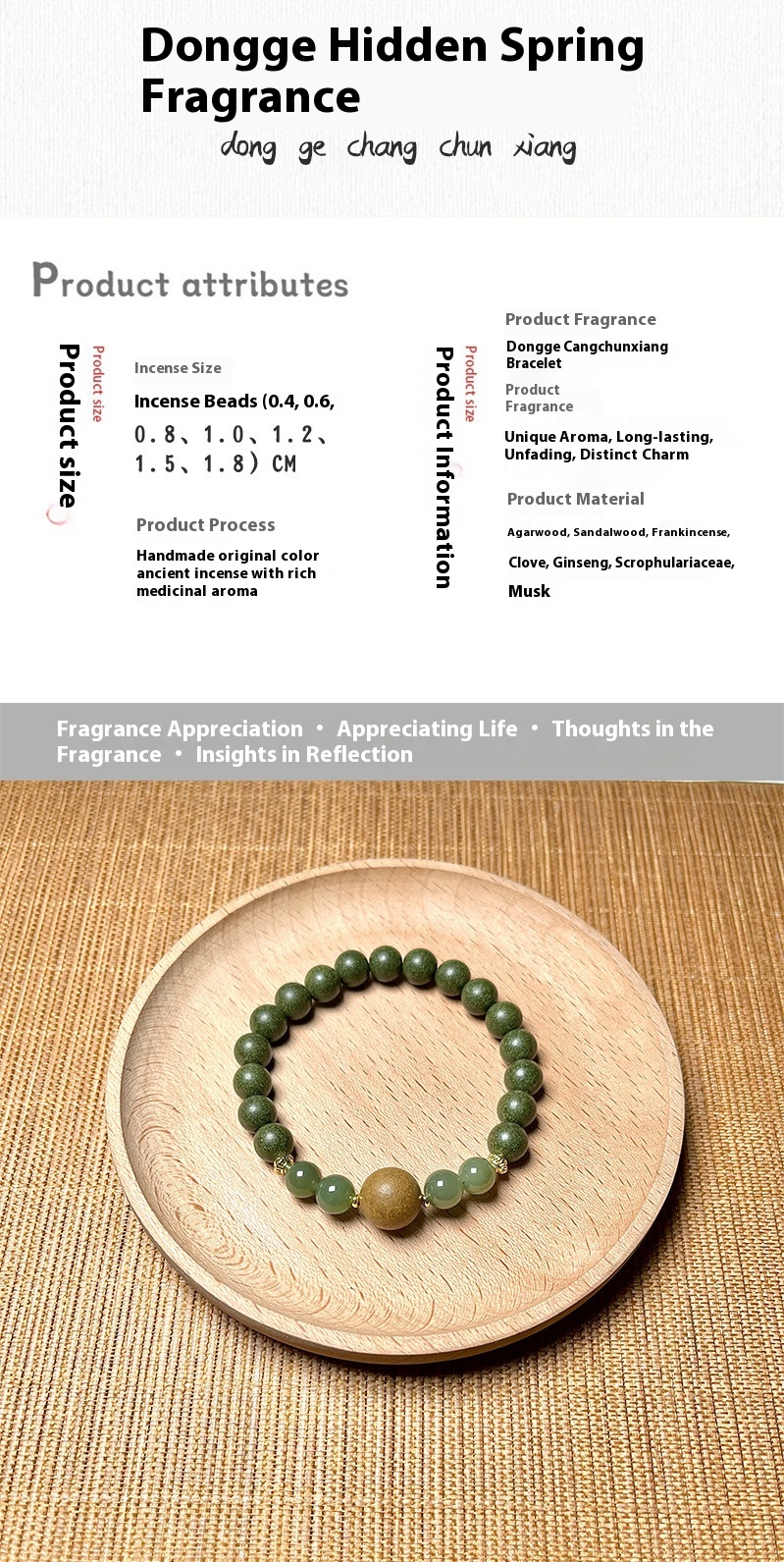 Dongge Hidden Spring Fragrance

dong ge chang chun xiang

Product attributes

Product size

Product size

Incense Size

Incense Beads (0.4, 0.6, 0.8、1.0、1.2、1.5、1.8) CM

Product Process

Handmade original color ancient incense with rich medicinal aroma

Product Information

Product size

Product Fragrance

Dongge Cangchunxiang Bracelet

Product Fragrance

Unique Aroma, Long-lasting, Unfading, Distinct Charm

Product Material

Agarwood, Sandalwood, Frankincense, Clove, Ginseng, Scrophulariaceae, Musk

Fragrance Appreciation • Appreciating Life • Thoughts in the Fragrance • Insights in Reflection